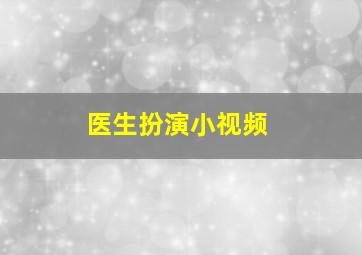 医生扮演小视频